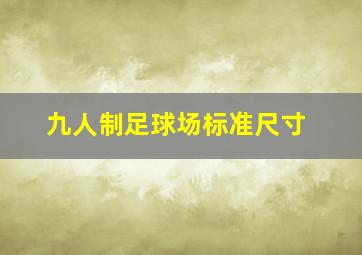 九人制足球场标准尺寸